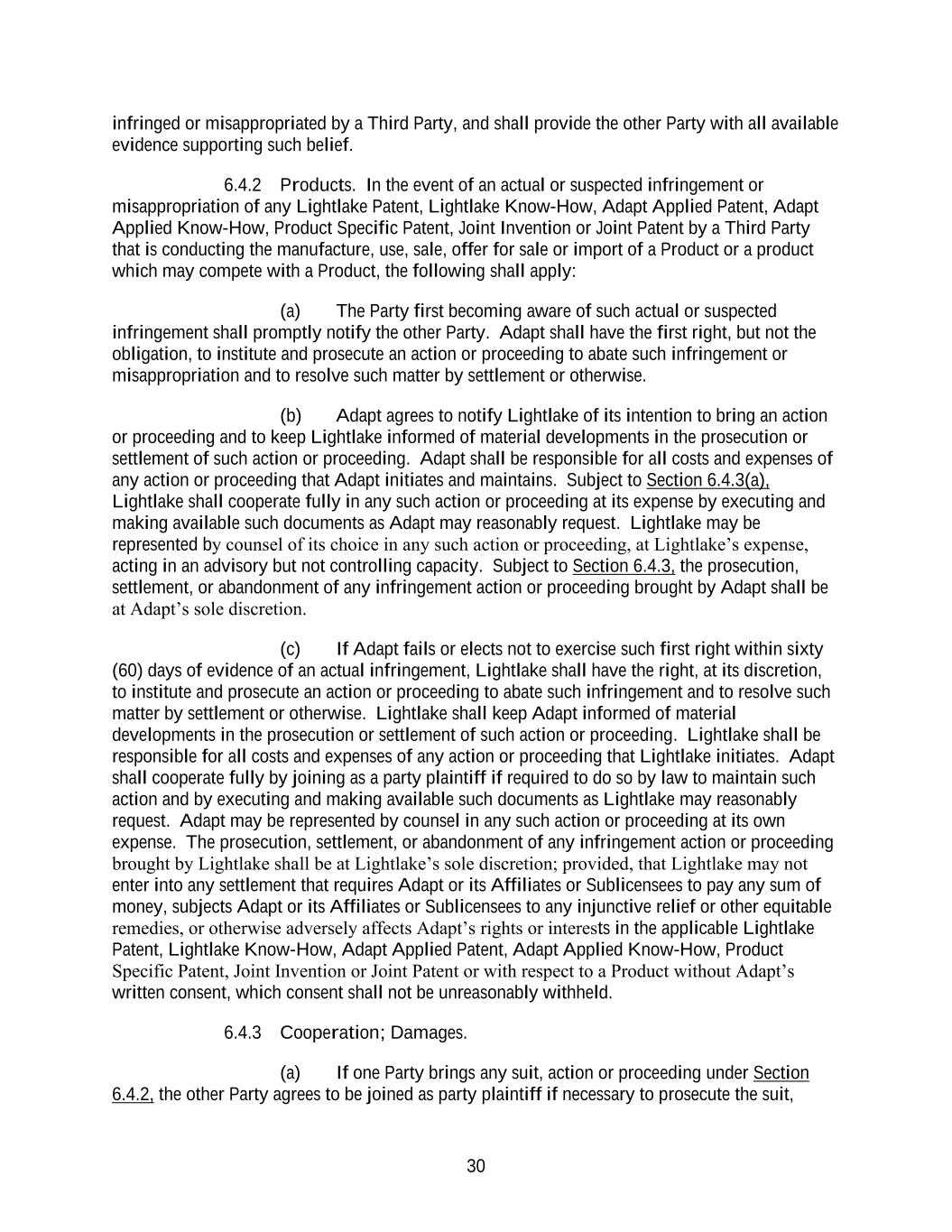 infringed or misappropriated by a Third Party, and shall provide the other Party with all available evidence supporting such belief.

6.4.2 Products. In the event of an actual or suspected infringement or misappropriation of any Lightlake Patent, Lightlake Know-How, Adapt Applied Patent, Adapt Applied Know-How, Product Specific Patent, Joint Invention or Joint Patent by a Third Party that is conducting the manufacture, use, sale, offer for sale or import of a Product or a product which may compete with a Product, the following shall apply:

(a) The Party first becoming aware of such actual or suspected infringement shall promptly notify the other Party. Adapt shall have the first right, but not the obligation, to institute and prosecute an action or proceeding to abate such infringement or misappropriation and to resolve such matter by settlement or otherwise.

(b) Adapt agrees to notify Lightlake of its intention to bring an action or proceeding and to keep Lightlake informed of material developments in the prosecution or settlement of such action or proceeding. Adapt shall be responsible for all costs and expenses of any action or proceeding that Adapt initiates and maintains. Subject to Section 6.4.3(a), Lightlake shall cooperate fully in any such action or proceeding at its expense by executing and making available such documents as Adapt may reasonably request. Lightlake may be represented by counsel of its choice in any such action or proceeding, at Lightlake's expense, acting in an advisory but not controlling capacity. Subject to Section 6.4.3, the prosecution, settlement, or abandonment of any infringement action or proceeding brought by Adapt shall be at Adapt's sole discretion.

(c) If Adapt fails or elects not to exercise such first right within sixty (60) days of evidence of an actual infringement, Lightlake shall have the right, at its discretion, to institute and prosecute an action or proceeding to abate such infringement and to resolve such matter by settlement or otherwise. Lightlake shall keep Adapt informed of material developments in the prosecution or settlement of such action or proceeding. Lightlake shall be responsible for all costs and expenses of any action or proceeding that Lightlake initiates. Adapt shall cooperate fully by joining as a party plaintiff if required to do so by law to maintain such action and by executing and making available such documents as Lightlake may reasonably request. Adapt may be represented by counsel in any such action or proceeding at its own expense. The prosecution, settlement, or abandonment of any infringement action or proceeding brought by Lightlake shall be at Lightlake's sole discretion; provided, that Lightlake may not enter into any settlement that requires Adapt or its Affiliates or Sublicensees to pay any sum of money, subjects Adapt or its Affiliates or Sublicensees to any injunctive relief or other equitable remedies, or otherwise adversely affects Adapt's rights or interests in the applicable Lightlake Patent, Lightlake Know-How, Adapt Applied Patent, Adapt Applied Know-How, Product Specific Patent, Joint Invention or Joint Patent or with respect to a Product without Adapt's written consent, which consent shall not be unreasonably withheld.

6.4.3 Cooperation; Damages.

(a) If one Party brings any suit, action or proceeding under Section 6.4.2, the other Party agrees to be joined as party plaintiff if necessary to prosecute the suit,

30